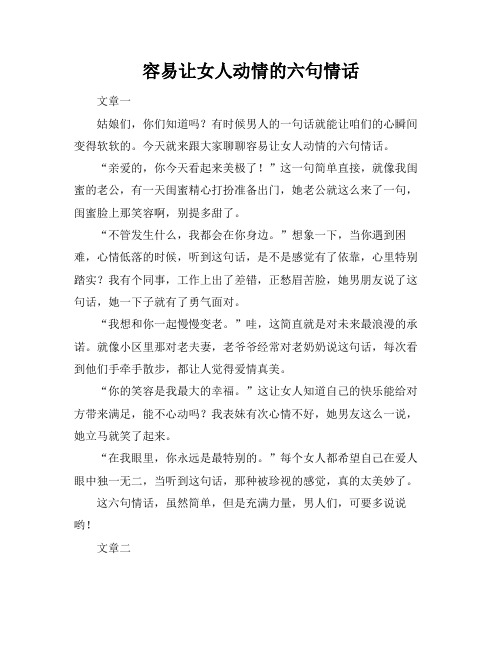 容易让女人动情的六句情话

文章一

姑娘们，你们知道吗？有时候男人的一句话就能让咱们的心瞬间变得软软的。今天就来跟大家聊聊容易让女人动情的六句情话。

“亲爱的，你今天看起来美极了！”这一句简单直接，就像我闺蜜的老公，有一天闺蜜精心打扮准备出门，她老公就这么来了一句，闺蜜脸上那笑容啊，别提多甜了。

“不管发生什么，我都会在你身边。”想象一下，当你遇到困难，心情低落的时候，听到这句话，是不是感觉有了依靠，心里特别踏实？我有个同事，工作上出了差错，正愁眉苦脸，她男朋友说了这句话，她一下子就有了勇气面对。

“我想和你一起慢慢变老。”哇，这简直就是对未来最浪漫的承诺。就像小区里那对老夫妻，老爷爷经常对老奶奶说这句话，每次看到他们手牵手散步，都让人觉得爱情真美。

“你的笑容是我最大的幸福。”这让女人知道自己的快乐能给对方带来满足，能不心动吗？我表妹有次心情不好，她男友这么一说，她立马就笑了起来。

“在我眼里，你永远是最特别的。”每个女人都希望自己在爱人眼中独一无二，当听到这句话，那种被珍视的感觉，真的太美妙了。

这六句情话，虽然简单，但是充满力量，男人们，可要多说说哟！

文章二